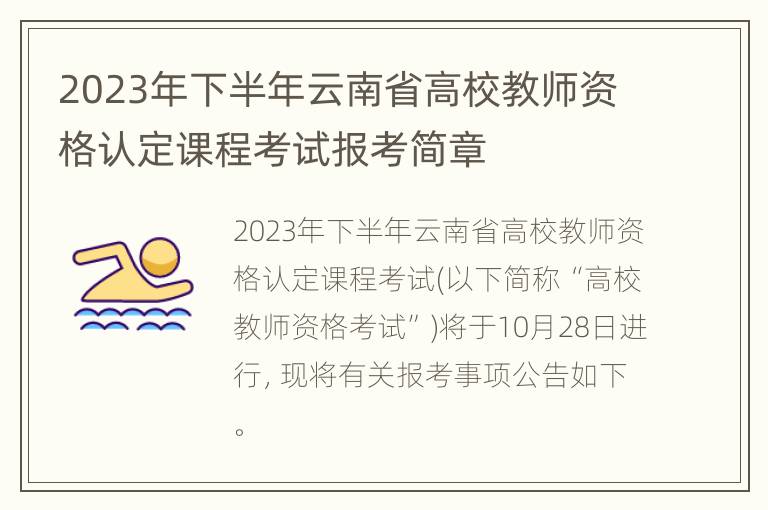 2023年下半年云南省高校教师资格认定课程考试报考简章

2023年下半年云南省高校教师资格认定课程考试(以下简称“高校教师资格考试”)将于10月28日进行, 现将有关报考事项公告如下。